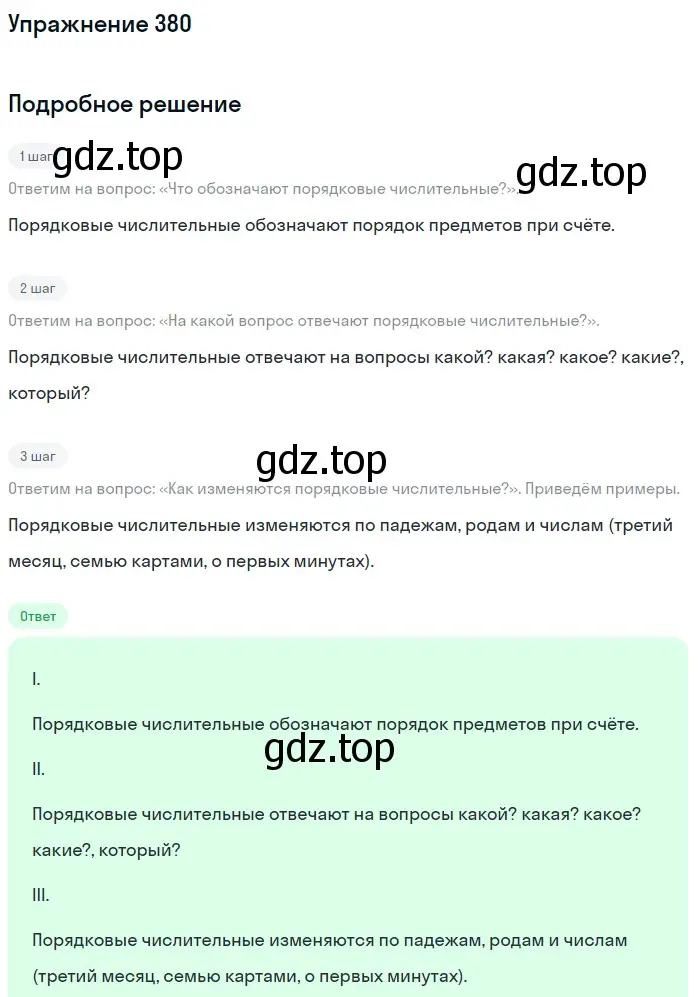 Упражнение 380

Подробное решение

1 шаг gdz.top

gdz.top

Ответим на вопрос: «Что обозначают порядковые числительные?».

Порядковые числительные обозначают порядок предметов при счёте.

2 шаг

Ответим на вопрос: «На какой вопрос отвечают порядковые числительные?».

Порядковые числительные отвечают на вопросы какой? какая? какое? какие?, который?

3 шаг

gdz.top

Ответим на вопрос: «Как изменяются порядковые числительные?». Приведём примеры.

Порядковые числительные изменяются по падежам, родам и числам (третий месяц, семью картами, о первых минутах).

Ответ

I.

Порядковые числительные обозначают порядок предметов при счёте.

gdz.top

II.

Порядковые числительные отвечают на вопросы какой? какая? какое? какие?, который?

III.

Порядковые числительные изменяются по падежам, родам и числам (третий месяц, семью картами, о первых минутах).